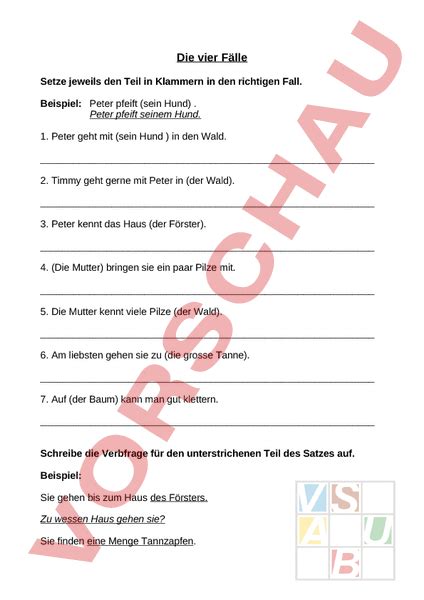 Die vier Fälle

Setze jeweils den Teil in Klammern in den richtigen Fall.

Beispiel: Peter pfeift (sein Hund) .
Peter pfeift seinem Hund.

1. Peter geht mit (sein Hund ) in den Wald.

2. Timmy geht gerne mit Peter in (der Wald).

3. Peter kennt das Haus (der Förster).

4. (Die Mutter) bringen sie ein paar Pilze mit.

5. Die Mutter kennt viele Pilze (der Wald).

6. Am liebsten gehen sie zu (die grosse Tanne).

7. Auf (der Baum) kann man gut klettern.

Schreibe die Verbfrage für den unterstrichenen Teil des Satzes auf.

Beispiel:

Sie gehen bis zum Haus des Försters.

Zu wessen Haus gehen sie?

Sie finden eine Menge Tannzapfen.

VORSCHAU

V S A U B